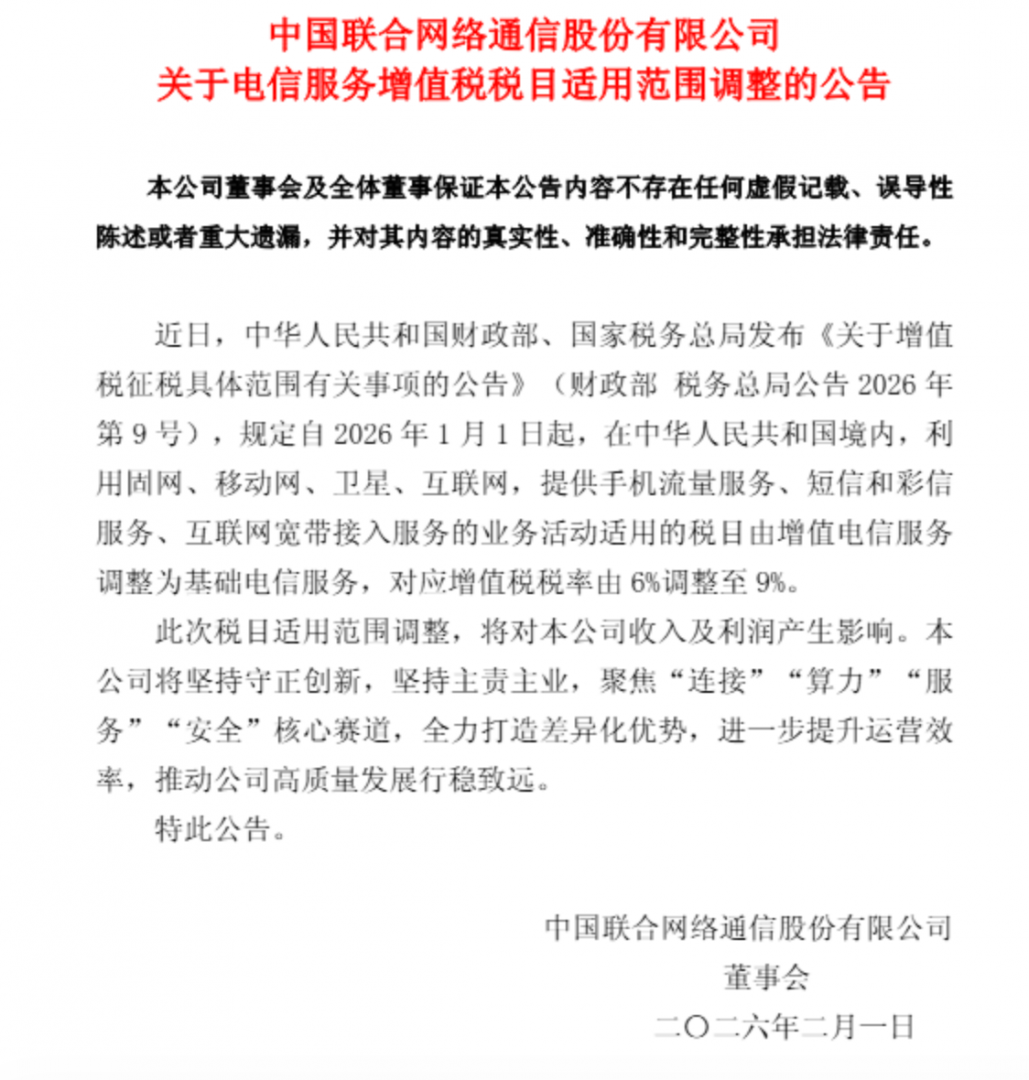 中国联合网络通信股份有限公司
关于电信服务增值税税目适用范围调整的公告

本公司董事会及全体董事保证本公告内容不存在任何虚假记载、误导性陈述或者重大遗漏，并对其内容的真实性、准确性和完整性承担法律责任。

近日，中华人民共和国财政部、国家税务总局发布《关于增值税征税具体范围有关事项的公告》（财政部 税务总局公告 2026 年第 9 号），规定自 2026 年 1 月 1 日起，在中华人民共和国境内，利用固网、移动网、卫星、互联网，提供手机流量服务、短信和彩信服务、互联网宽带接入服务的业务活动适用的税目由增值电信服务调整为基础电信服务，对应增值税税率由 6%调整至 9%。

此次税目适用范围调整，将对本公司收入及利润产生影响。本公司将坚持守正创新，坚持主责主业，聚焦“连接”“算力”“服务”“安全”核心赛道，全力打造差异化优势，进一步提升运营效率，推动公司高质量发展行稳致远。

特此公告。

中国联合网络通信股份有限公司
董事会
二〇二六年二月一日